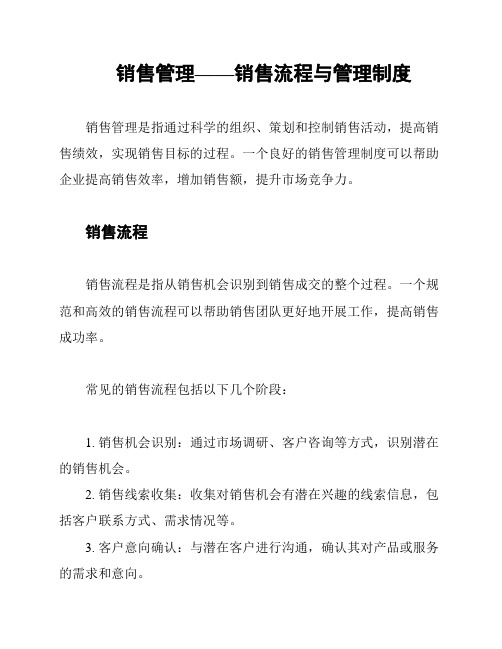 销售管理——销售流程与管理制度

销售管理是指通过科学的组织、策划和控制销售活动，提高销售绩效，实现销售目标的过程。一个良好的销售管理制度可以帮助企业提高销售效率，增加销售额，提升市场竞争力。

销售流程

销售流程是指从销售机会识别到销售成交的整个过程。一个规范和高效的销售流程可以帮助销售团队更好地开展工作，提高销售成功率。

常见的销售流程包括以下几个阶段：

1. 销售机会识别：通过市场调研、客户咨询等方式，识别潜在的销售机会。

2. 销售线索收集：收集对销售机会有潜在兴趣的线索信息，包括客户联系方式、需求情况等。

3. 客户意向确认：与潜在客户进行沟通，确认其对产品或服务的需求和意向。